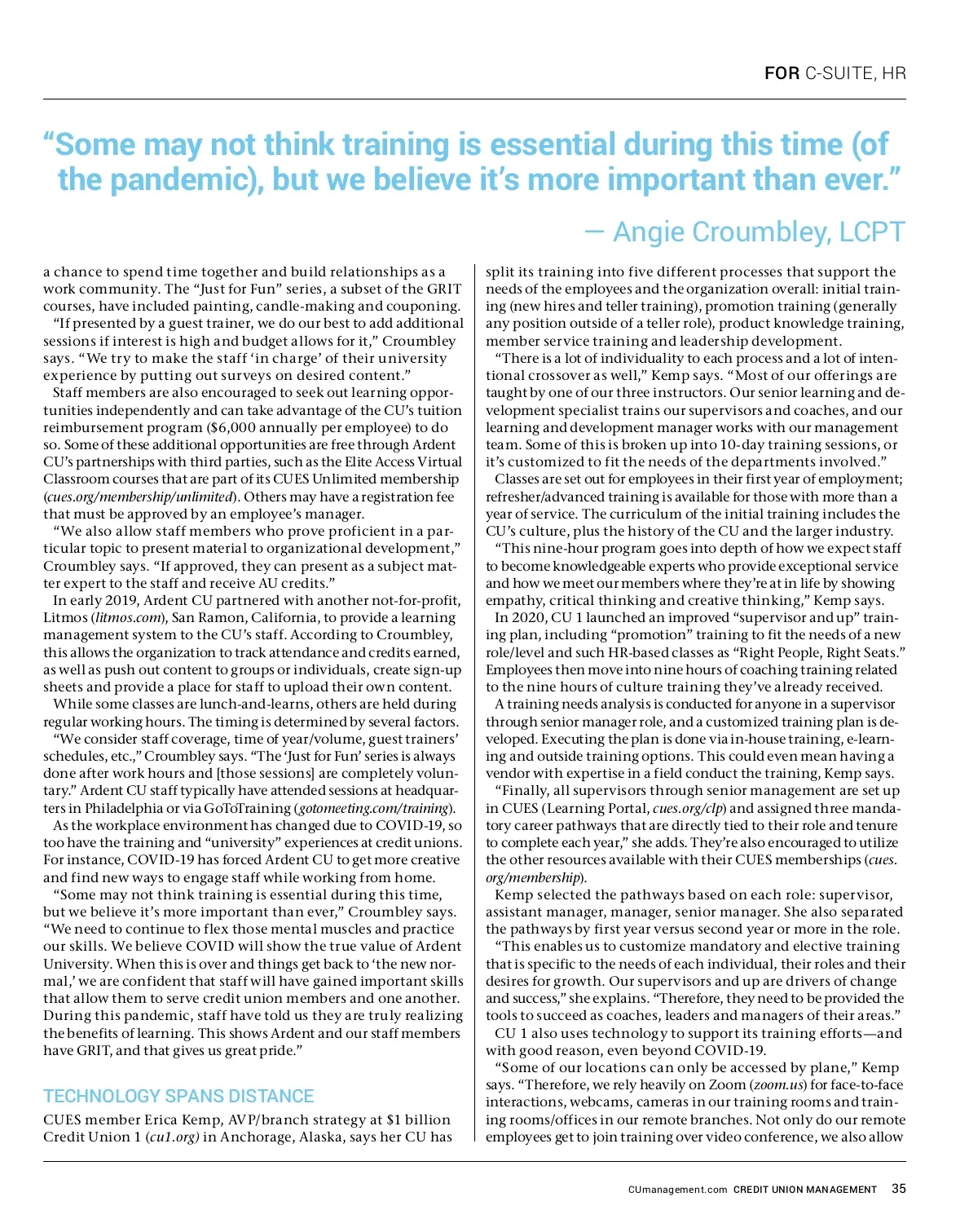 FOR C-SUITE, HR

“Some may not think training is essential during this time (of the pandemic), but we believe it’s more important than ever.”

— Angie Croumbley, LCPT

a chance to spend time together and build relationships as a work community. The “Just for Fun” series, a subset of the GRIT courses, have included painting, candle-making and couponing.

“If presented by a guest trainer, we do our best to add additional sessions if interest is high and budget allows for it,” Croumbley says. “We try to make the staff ‘in charge’ of their university experience by putting out surveys on desired content.”

Staff members are also encouraged to seek out learning opportunities independently and can take advantage of the CU’s tuition reimbursement program ($6,000 annually per employee) to do so. Some of these additional opportunities are free through Ardent CU’s partnerships with third parties, such as the Elite Access Virtual Classroom courses that are part of its CUES Unlimited membership (cues.org/membership/unlimited). Others may have a registration fee that must be approved by an employee’s manager.

“We also allow staff members who prove proficient in a particular topic to present material to organizational development,” Croumbley says. “If approved, they can present as a subject matter expert to the staff and receive AU credits.”

In early 2019, Ardent CU partnered with another not-for-profit, Litmos (litmos.com), San Ramon, California, to provide a learning management system to the CU’s staff. According to Croumbley, this allows the organization to track attendance and credits earned, as well as push out content to groups or individuals, create sign-up sheets and provide a place for staff to upload their own content.

While some classes are lunch-and-learns, others are held during regular working hours. The timing is determined by several factors.

“We consider staff coverage, time of year/volume, guest trainers’ schedules, etc.,” Croumbley says. “The ‘Just for Fun’ series is always done after work hours and [those sessions] are completely voluntary.” Ardent CU staff typically have attended sessions at headquarters in Philadelphia or via GoToTraining (gotomeeting.com/training).

As the workplace environment has changed due to COVID-19, so too have the training and “university” experiences at credit unions. For instance, COVID-19 has forced Ardent CU to get more creative and find new ways to engage staff while working from home.

“Some may not think training is essential during this time, but we believe it’s more important than ever,” Croumbley says. “We need to continue to flex those mental muscles and practice our skills. We believe COVID will show the true value of Ardent University. When this is over and things get back to ‘the new normal,’ we are confident that staff will have gained important skills that allow them to serve credit union members and one another. During this pandemic, staff have told us they are truly realizing the benefits of learning. This shows Ardent and our staff members have GRIT, and that gives us great pride.”

TECHNOLOGY SPANS DISTANCE

CUES member Erica Kemp, AVP/branch strategy at $1 billion Credit Union 1 (cu1.org) in Anchorage, Alaska, says her CU has split its training into five different processes that support the needs of the employees and the organization overall: initial training (new hires and teller training), promotion training (generally any position outside of a teller role), product knowledge training, member service training and leadership development.

“There is a lot of individuality to each process and a lot of intentional crossover as well,” Kemp says. “Most of our offerings are taught by one of our three instructors. Our senior learning and development specialist trains our supervisors and coaches, and our learning and development manager works with our management team. Some of this is broken up into 10-day training sessions, or it’s customized to fit the needs of the departments involved.”

Classes are set out for employees in their first year of employment; refresher/advanced training is available for those with more than a year of service. The curriculum of the initial training includes the CU’s culture, plus the history of the CU and the larger industry.

“This nine-hour program goes into depth of how we expect staff to become knowledgeable experts who provide exceptional service and how we meet our members where they’re at in life by showing empathy, critical thinking and creative thinking,” Kemp says.

In 2020, CU 1 launched an improved “supervisor and up” training plan, including “promotion” training to fit the needs of a new role/level and such HR-based classes as “Right People, Right Seats.” Employees then move into nine hours of coaching training related to the nine hours of culture training they’ve already received.

A training needs analysis is conducted for anyone in a supervisor through senior manager role, and a customized training plan is developed. Executing the plan is done via in-house training, e-learning and outside training options. This could even mean having a vendor with expertise in a field conduct the training, Kemp says.

“Finally, all supervisors through senior management are set up in CUES (Learning Portal, cues.org/clp) and assigned three mandatory career pathways that are directly tied to their role and tenure to complete each year,” she adds. They’re also encouraged to utilize the other resources available with their CUES memberships (cues.org/membership).

Kemp selected the pathways based on each role: supervisor, assistant manager, manager, senior manager. She also separated the pathways by first year versus second year or more in the role.

“This enables us to customize mandatory and elective training that is specific to the needs of each individual, their roles and their desires for growth. Our supervisors and up are drivers of change and success,” she explains. “Therefore, they need to be provided the tools to succeed as coaches, leaders and managers of their areas.”

CU 1 also uses technology to support its training efforts—and with good reason, even beyond COVID-19.

“Some of our locations can only be accessed by plane,” Kemp says. “Therefore, we rely heavily on Zoom (zoom.us) for face-to-face interactions, webcams, cameras in our training rooms and training rooms/offices in our remote branches. Not only do our remote employees get to join training over video conference, we also allow

CUmanagement.com CREDIT UNION MANAGEMENT 35